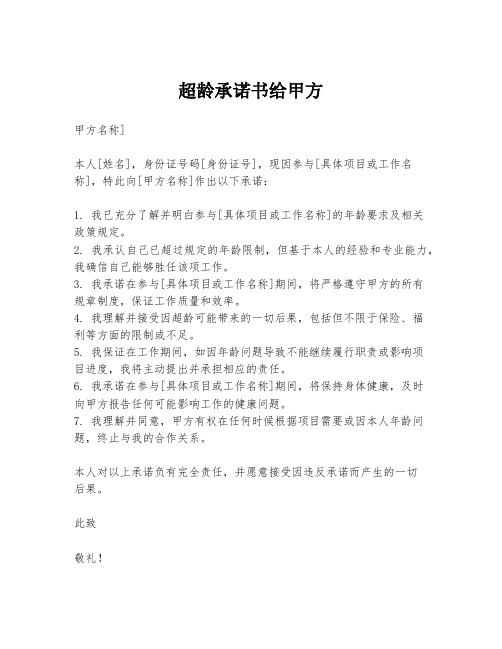 超龄承诺书给甲方

甲方名称]

本人[姓名]，身份证号码[身份证号]，现因参与[具体项目或工作名称]，特此向[甲方名称]作出以下承诺：

1. 我已充分了解并明白参与[具体项目或工作名称]的年龄要求及相关政策规定。
2. 我承认自己已超过规定的年龄限制，但基于本人的经验和专业能力，我确信自己能够胜任该项工作。
3. 我承诺在参与[具体项目或工作名称]期间，将严格遵守甲方的所有规章制度，保证工作质量和效率。
4. 我理解并接受因超龄可能带来的一切后果，包括但不限于保险、福利等方面的限制或不足。
5. 我保证在工作期间，如因年龄问题导致不能继续履行职责或影响项目进度，我将主动提出并承担相应的责任。
6. 我承诺在参与[具体项目或工作名称]期间，将保持身体健康，及时向甲方报告任何可能影响工作的健康问题。
7. 我理解并同意，甲方有权在任何时候根据项目需要或因本人年龄问题，终止与我的合作关系。

本人对以上承诺负有完全责任，并愿意接受因违反承诺而产生的一切后果。

此致

敬礼！